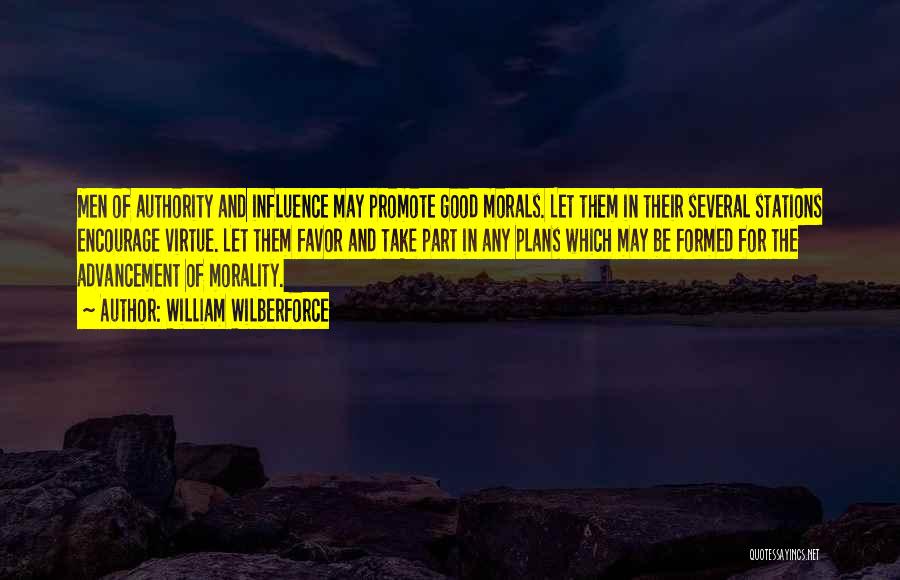 MEN OF AUTHORITY AND INFLUENCE MAY PROMOTE GOOD MORALS. LET THEM IN THEIR SEVERAL STATIONS ENCOURAGE VIRTUE. LET THEM FAVOR AND TAKE PART IN ANY PLANS WHICH MAY BE FORMED FOR THE ADVANCEMENT OF MORALITY.

~ AUTHOR: WILLIAM WILBERFORCE

QUOTESSAYINGS.NET